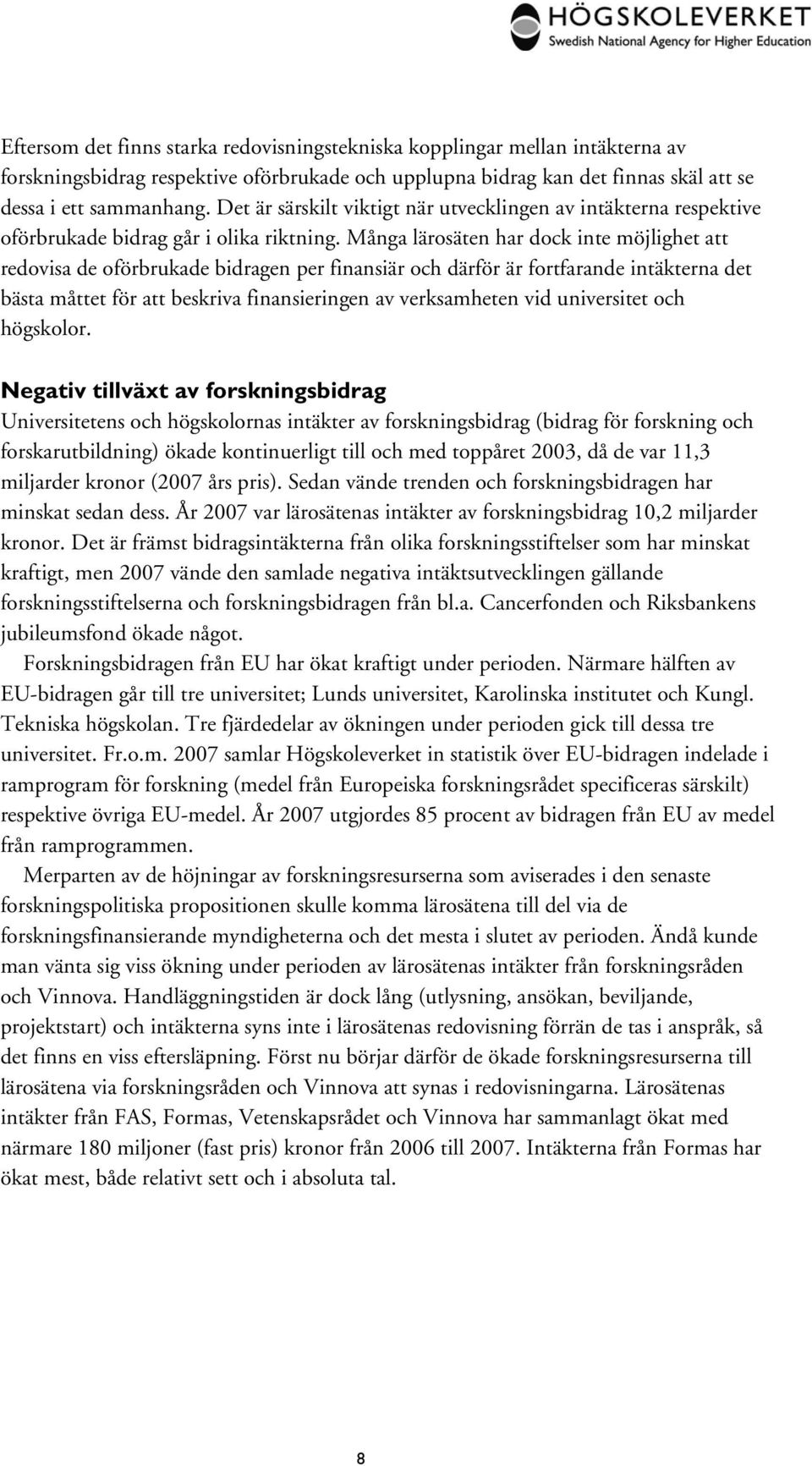 HÖGSKOLEVERKET
Swedish National Agency for Higher Education

Eftersom det finns starka redovisningstekniska kopplingar mellan intäkterna av forskningsbidrag respektive oförbrukade och upplupna bidrag kan det finnas skäl att se dessa i ett sammanhang. Det är särskilt viktigt när utvecklingen av intäkterna respektive oförbrukade bidrag går i olika riktning. Många lärosäten har dock inte möjlighet att redovisa de oförbrukade bidragen per finansiär och därför är fortfarande intäkterna det bästa måttet för att beskriva finansieringen av verksamheten vid universitet och högskolor.

Negativ tillväxt av forskningsbidrag
Universitetens och högskolornas intäkter av forskningsbidrag (bidrag för forskning och forskarutbildning) ökade kontinuerligt till och med toppåret 2003, då de var 11,3 miljarder kronor (2007 års pris). Sedan vände trenden och forskningsbidragen har minskat sedan dess. År 2007 var lärosätenas intäkter av forskningsbidrag 10,2 miljarder kronor. Det är främst bidragsintäkterna från olika forskningsstiftelser som har minskat kraftigt, men 2007 vände den samlade negativa intäktsutvecklingen gällande forskningsstiftelserna och forskningsbidragen från bl.a. Cancerfonden och Riksbankens jubileumsfond ökade något.

Forskningsbidragen från EU har ökat kraftigt under perioden. Närmare hälften av EU-bidragen går till tre universitet; Lunds universitet, Karolinska institutet och Kungl. Tekniska högskolan. Tre fjärdedelar av ökningen under perioden gick till dessa tre universitet. Fr.o.m. 2007 samlar Högskoleverket in statistik över EU-bidragen indelade i ramprogram för forskning (medel från Europeiska forskningsrådet specificeras särskilt) respektive övriga EU-medel. År 2007 utgjordes 85 procent av bidragen från EU av medel från ramprogrammen.

Merparten av de höjningar av forskningsresurserna som aviserades i den senaste forskningspolitiska propositionen skulle komma lärosätena till del via de forskningsfinansierande myndigheterna och det mesta i slutet av perioden. Ändå kunde man vänta sig viss ökning under perioden av lärosätenas intäkter från forskningsråden och Vinnova. Handläggningstiden är dock lång (utlysning, ansökan, beviljande, projektstart) och intäkterna syns inte i lärosätenas redovisning förrän de tas i anspråk, så det finns en viss eftersläpning. Först nu börjar därför de ökade forskningsresurserna till lärosätena via forskningsråden och Vinnova att synas i redovisningarna. Lärosätenas intäkter från FAS, Formas, Vetenskapsrådet och Vinnova har sammanlagt ökat med närmare 180 miljoner (fast pris) kronor från 2006 till 2007. Intäkterna från Formas har ökat mest, både relativt sett och i absoluta tal.

8